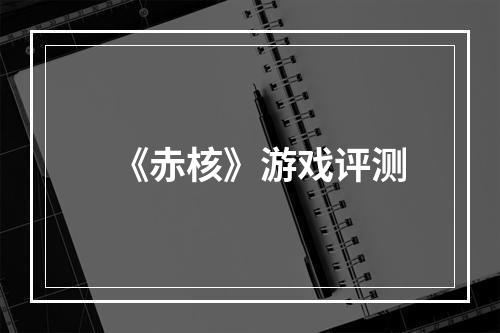 《赤核》游戏评测